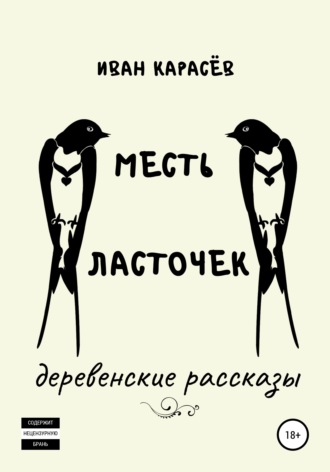 ИВАН КАРАСЁВ

МЕСТЬ

ЛАСТОЧЕК

деревенские рассказы

СОДЕРЖИТ
НЕЦЕНЗУРНУЮ
БРАНЬ

18+